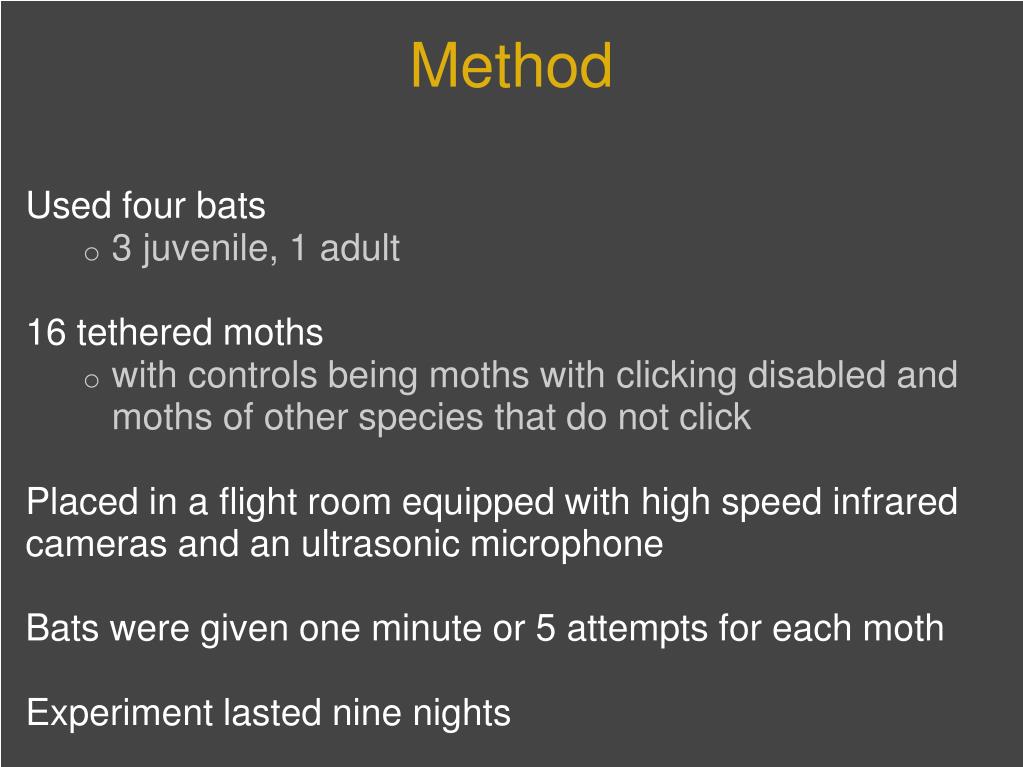 Method

Used four bats
o 3 juvenile, 1 adult

16 tethered moths
o with controls being moths with clicking disabled and moths of other species that do not click

Placed in a flight room equipped with high speed infrared cameras and an ultrasonic microphone

Bats were given one minute or 5 attempts for each moth

Experiment lasted nine nights